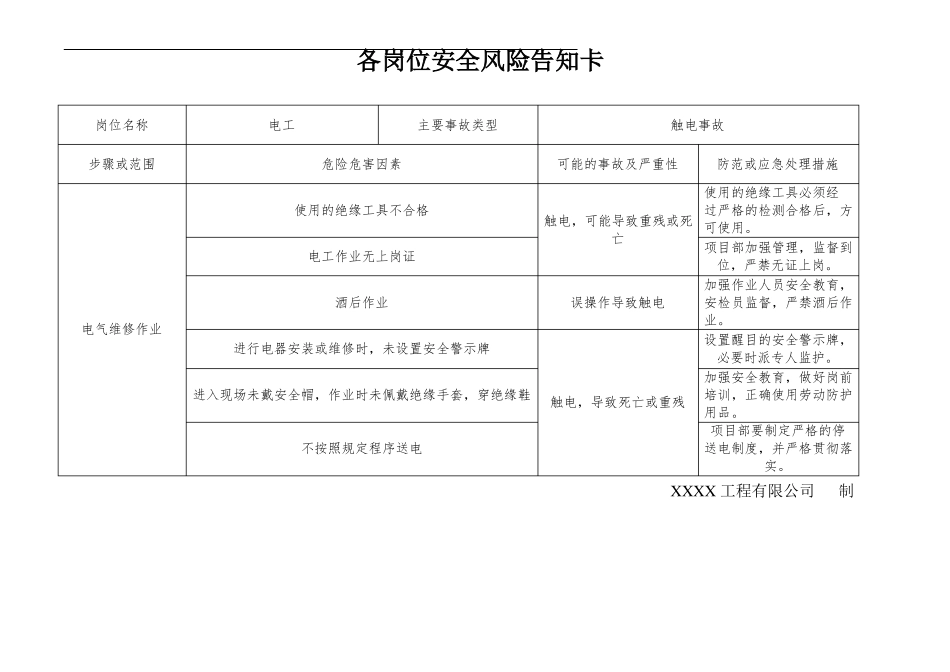 各岗位安全风险告知卡

| 岗位名称 | 电工 | 主要事故类型 | 触电事故 | |
|---|---|---|---|---|
| 步骤或范围 | 危险危害因素 | | 可能的事故及严重性 | 防范或应急处理措施 |
| 电气维修作业 | 使用的绝缘工具不合格 | | 触电，可能导致重残或死亡 | 使用的绝缘工具必须经过严格的检测合格后，方可使用。 |
| | 电工作业无上岗证 | | | 项目部加强管理，监督到位，严禁无证上岗。 |
| | 酒后作业 | | 误操作导致触电 | 加强作业人员安全教育，安检员监督，严禁酒后作业。 |
| | 进行电器安装或维修时，未设置安全警示牌 | | 触电，导致死亡或重残 | 设置醒目的安全警示牌，必要时派专人监护。 |
| | 进入现场未戴安全帽，作业时未佩戴绝缘手套，穿绝缘鞋 | | | 加强安全教育，做好岗前培训，正确使用劳动防护用品。 |
| | 不按照规定程序送电 | | | 项目部要制定严格的停送电制度，并严格贯彻落实。 |

XXXX 工程有限公司 制